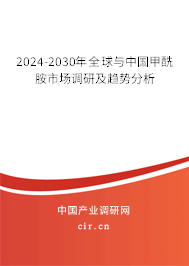 2024-2030年全球与中国甲酰胺市场调研及趋势分析

中国产业调研网
cir.cn